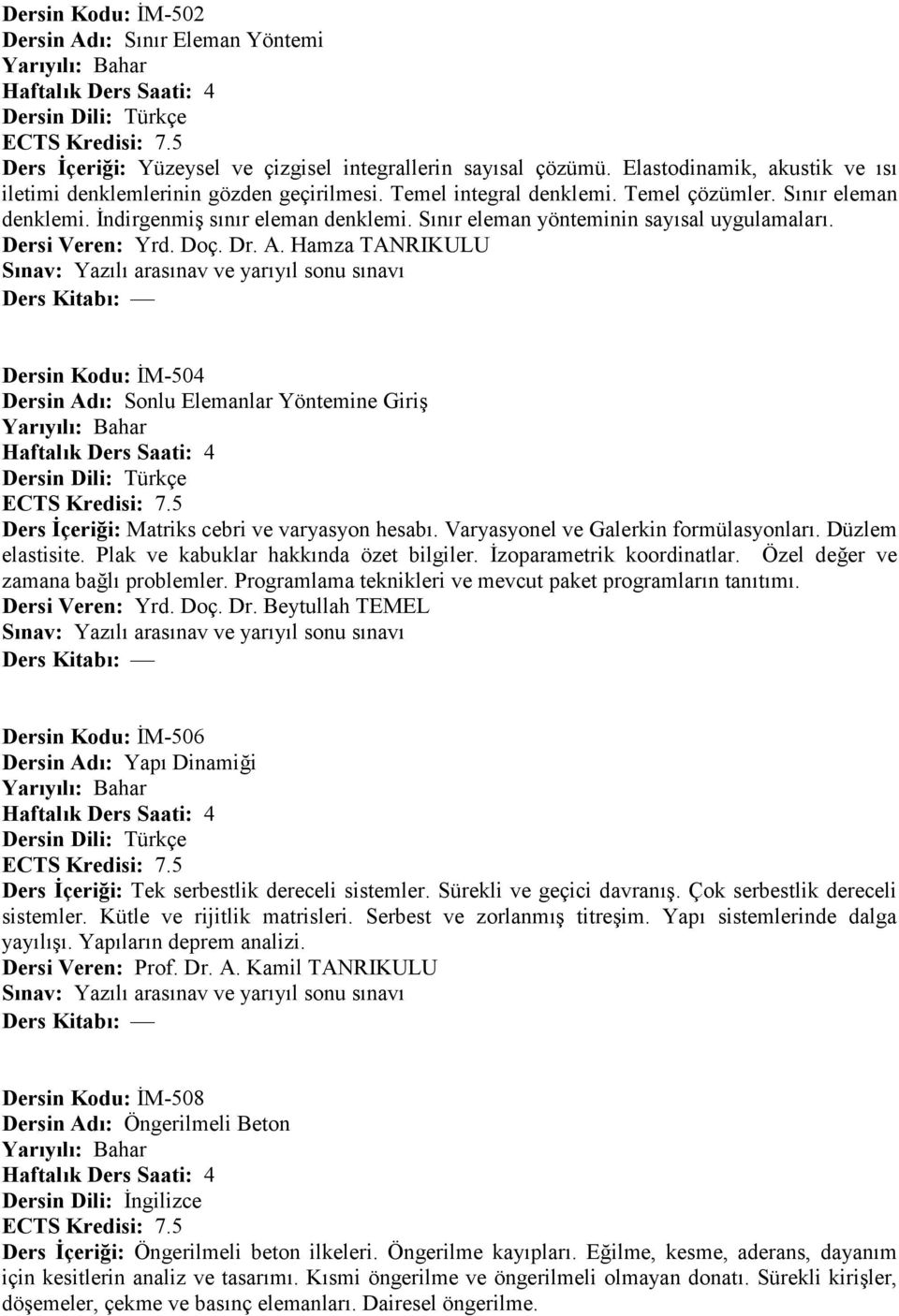 Dersin Kodu: İM-502
Dersin Adı: Sınır Eleman Yöntemi
Yarıyılı: Bahar
Haftalık Ders Saati: 4
Dersin Dili: Türkçe
ECTS Kredisi: 7.5
Ders İçeriği: Yüzeysel ve çizgisel integrallerin sayısal çözümü. Elastodinamik, akustik ve ısı iletimi denklemlerinin gözden geçirilmesi. Temel integral denklemi. Temel çözümler. Sınır eleman denklemi. İndirgenmiş sınır eleman denklemi. Sınır eleman yönteminin sayısal uygulamaları.
Dersi Veren: Yrd. Doç. Dr. A. Hamza TANRIKULU
Sınav: Yazılı arasınav ve yarıyıl sonu sınavı
Ders Kitabı: —

Dersin Kodu: İM-504
Dersin Adı: Sonlu Elemanlar Yöntemine Giriş
Yarıyılı: Bahar
Haftalık Ders Saati: 4
Dersin Dili: Türkçe
ECTS Kredisi: 7.5
Ders İçeriği: Matriks cebri ve varyasyon hesabı. Varyasyonel ve Galerkin formülasyonları. Düzlem elastisite. Plak ve kabuklar hakkında özet bilgiler. İzoparametrik koordinatlar. Özel değer ve zamana bağlı problemler. Programlama teknikleri ve mevcut paket programların tanıtımı.
Dersi Veren: Yrd. Doç. Dr. Beytullah TEMEL
Sınav: Yazılı arasınav ve yarıyıl sonu sınavı
Ders Kitabı: —

Dersin Kodu: İM-506
Dersin Adı: Yapı Dinamiği
Yarıyılı: Bahar
Haftalık Ders Saati: 4
Dersin Dili: Türkçe
ECTS Kredisi: 7.5
Ders İçeriği: Tek serbestlik dereceli sistemler. Sürekli ve geçici davranış. Çok serbestlik dereceli sistemler. Kütle ve rijitlik matrisleri. Serbest ve zorlanmış titreşim. Yapı sistemlerinde dalga yayılışı. Yapıların deprem analizi.
Dersi Veren: Prof. Dr. A. Kamil TANRIKULU
Sınav: Yazılı arasınav ve yarıyıl sonu sınavı
Ders Kitabı: —

Dersin Kodu: İM-508
Dersin Adı: Öngerilmeli Beton
Yarıyılı: Bahar
Haftalık Ders Saati: 4
Dersin Dili: İngilizce
ECTS Kredisi: 7.5
Ders İçeriği: Öngerilmeli beton ilkeleri. Öngerilme kayıpları. Eğilme, kesme, aderans, dayanım için kesitlerin analiz ve tasarımı. Kısmi öngerilme ve öngerilmeli olmayan donatı. Sürekli kirişler, döşemeler, çekme ve basınç elemanları. Dairesel öngerilme.